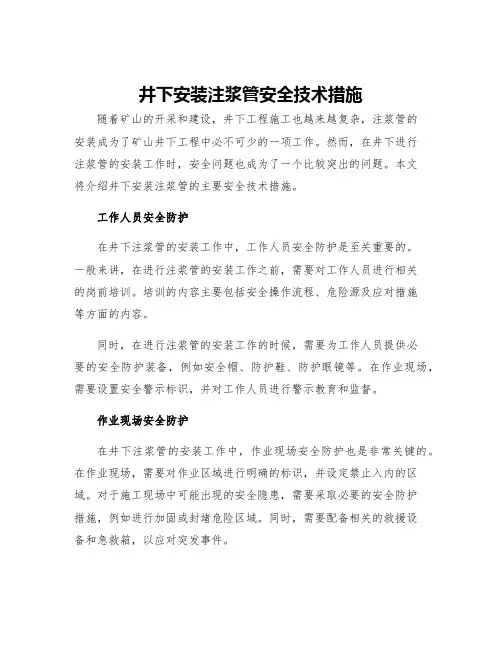 井下安装注浆管安全技术措施

随着矿山的开采和建设，井下工程施工也越来越复杂，注浆管的安装成为了矿山井下工程中必不可少的一项工作。然而，在井下进行注浆管的安装工作时，安全问题也成为了一个比较突出的问题。本文将介绍井下安装注浆管的主要安全技术措施。

工作人员安全防护

在井下注浆管的安装工作中，工作人员安全防护是至关重要的。一般来讲，在进行注浆管的安装工作之前，需要对工作人员进行相关的岗前培训。培训的内容主要包括安全操作流程、危险源及应对措施等方面的内容。

同时，在进行注浆管的安装工作的时候，需要为工作人员提供必要的安全防护装备，例如安全帽、防护鞋、防护眼镜等。在作业现场，需要设置安全警示标识，并对工作人员进行警示教育和监督。

作业现场安全防护

在井下注浆管的安装工作中，作业现场安全防护也是非常关键的。在作业现场，需要对作业区域进行明确的标识，并设定禁止入内的区域。对于施工现场中可能出现的安全隐患，需要采取必要的安全防护措施，例如进行加固或封堵危险区域。同时，需要配备相关的救援设备和急救箱，以应对突发事件。